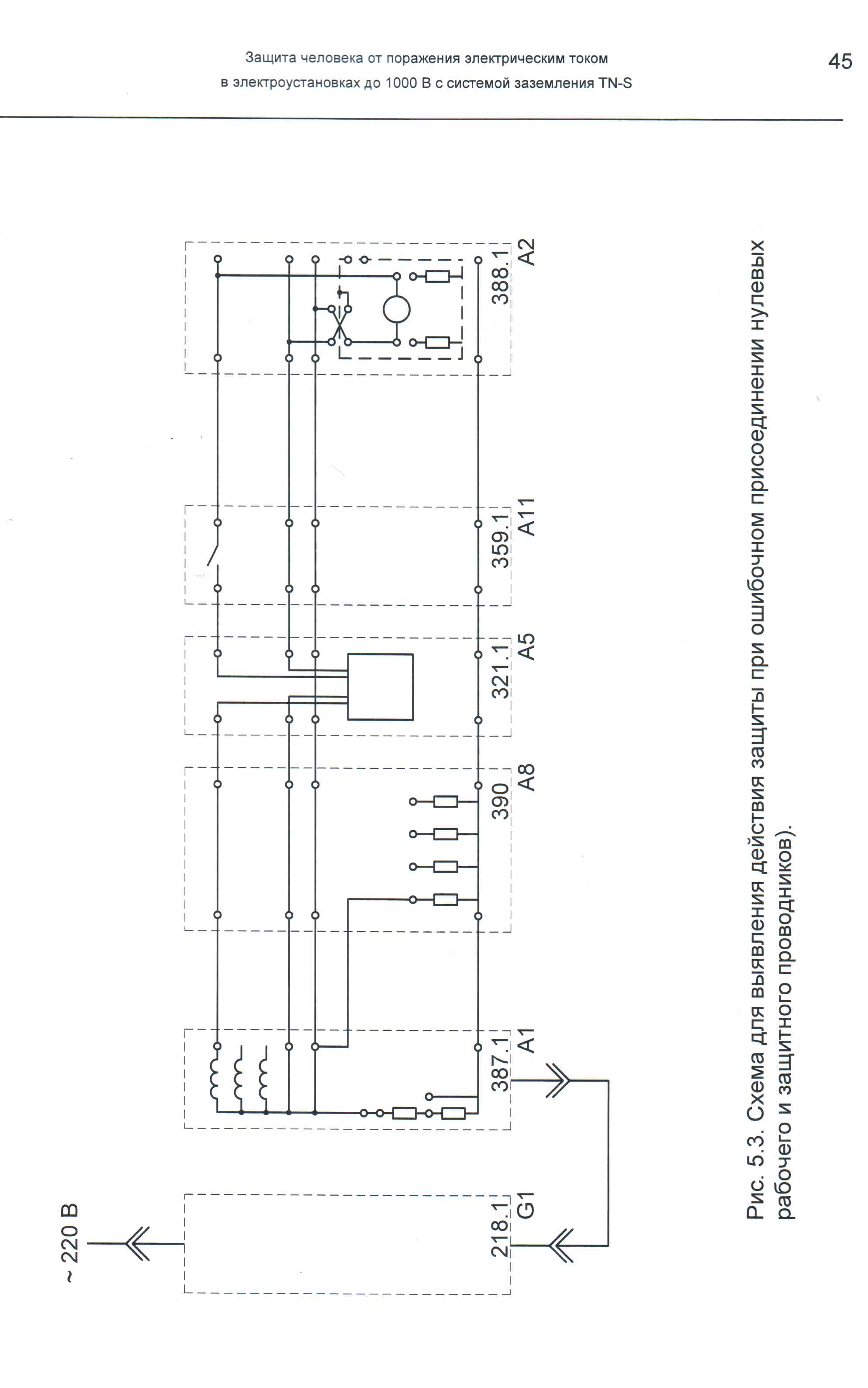 Защита человека от поражения электрическим током
в электроустановках до 1000 В с системой заземления TN-S

45

~ 220 В

218.1 G1

387.1 A1

390 A8

321.1 A5

359.1 A11

388.1 A2

Рис. 5.3. Схема для выявления действия защиты при ошибочном присоединении нулевых рабочего и защитного проводников).